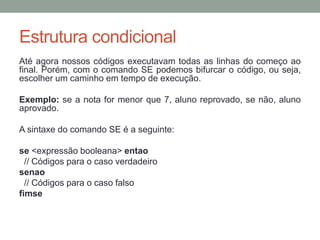 Estrutura condicional

Até agora nossos códigos executavam todas as linhas do começo ao final. Porém, com o comando SE podemos bifurcar o código, ou seja, escolher um caminho em tempo de execução.

Exemplo: se a nota for menor que 7, aluno reprovado, se não, aluno aprovado.

A sintaxe do comando SE é a seguinte:

se <expressão booleana> entao
// Códigos para o caso verdadeiro
senao
// Códigos para o caso falso
fimse